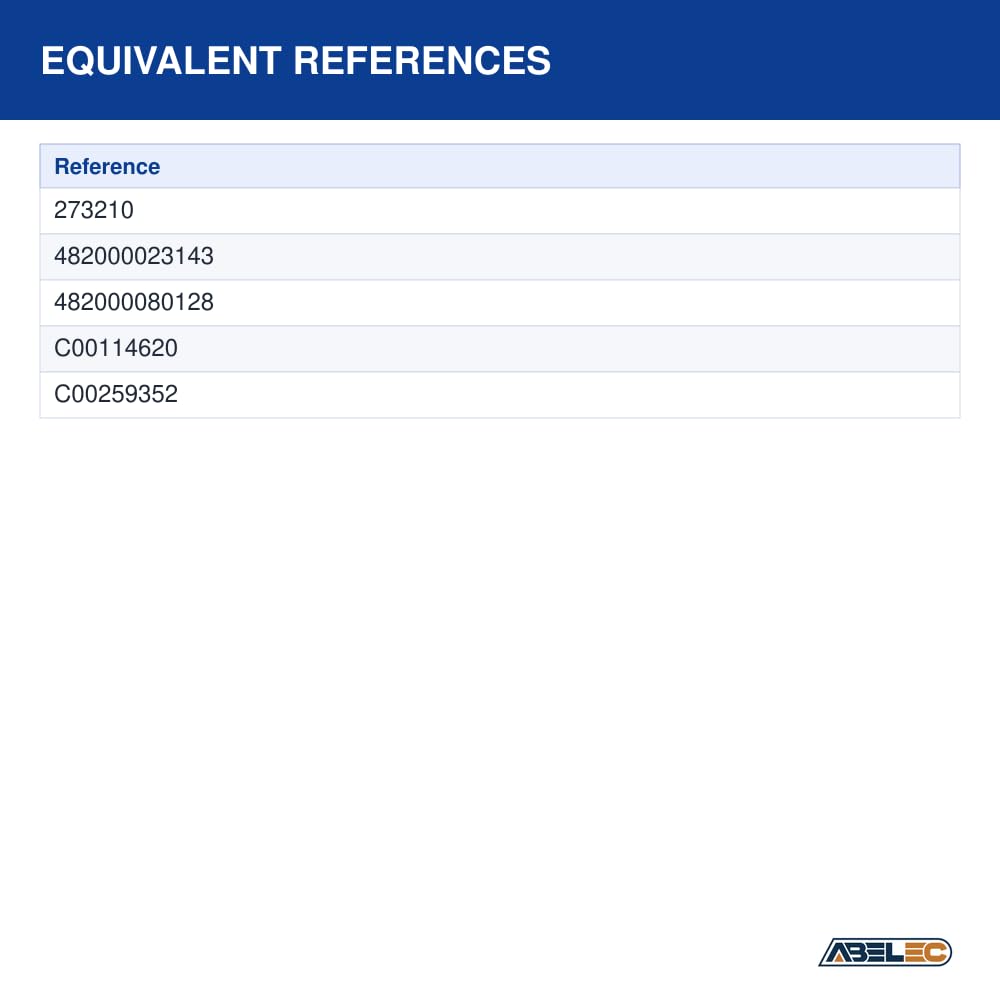 EQUIVALENT REFERENCES

| Reference |
|---|
| 273210 |
| 482000023143 |
| 482000080128 |
| C00114620 |
| C00259352 |

ABELEC